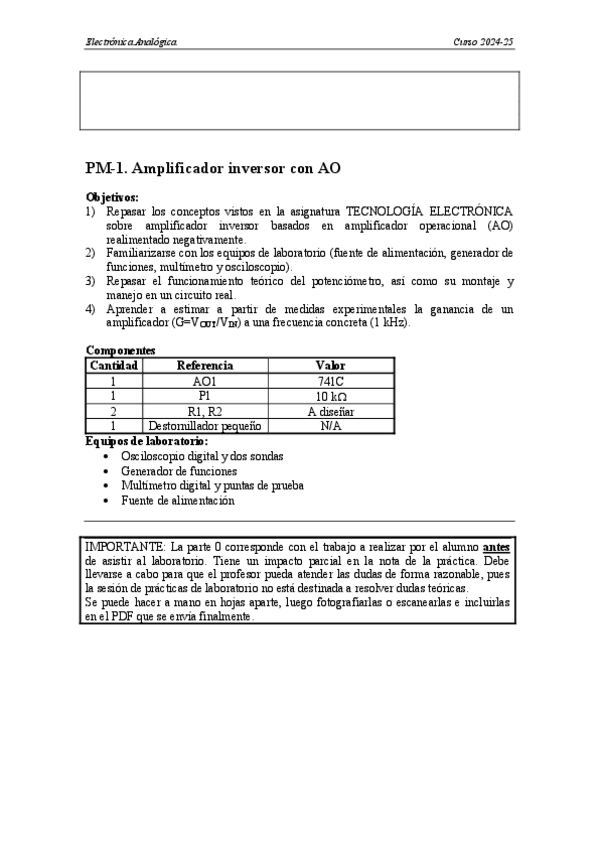 Electrónica Analógica Curso 2024-25

PM-1. Amplificador inversor con AO

Objetivos:
1) Repasar los conceptos vistos en la asignatura TECNOLOGÍA ELECTRÓNICA sobre amplificador inversor basados en amplificador operacional (AO) realimentado negativamente.
2) Familiarizarse con los equipos de laboratorio (fuente de alimentación, generador de funciones, multímetro y osciloscopio).
3) Repasar el funcionamiento teórico del potenciómetro, así como su montaje y manejo en un circuito real.
4) Aprender a estimar a partir de medidas experimentales la ganancia de un amplificador ($G=V_{OUT}/V_{IN}$) a una frecuencia concreta (1 kHz).

Componentes

| Cantidad | Referencia | Valor |
|---|---|---|
| 1 | AO1 | 741C |
| 1 | P1 | 10 k$\Omega$ |
| 2 | R1, R2 | A diseñar |
| 1 | Destornillador pequeño | N/A |

Equipos de laboratorio:
• Osciloscopio digital y dos sondas
• Generador de funciones
• Multímetro digital y puntas de prueba
• Fuente de alimentación

IMPORTANTE: La parte 0 corresponde con el trabajo a realizar por el alumno antes de asistir al laboratorio. Tiene un impacto parcial en la nota de la práctica. Debe llevarse a cabo para que el profesor pueda atender las dudas de forma razonable, pues la sesión de prácticas de laboratorio no está destinada a resolver dudas teóricas.
Se puede hacer a mano en hojas aparte, luego fotografiarlas o escanearlas e incluirlas en el PDF que se envía finalmente.